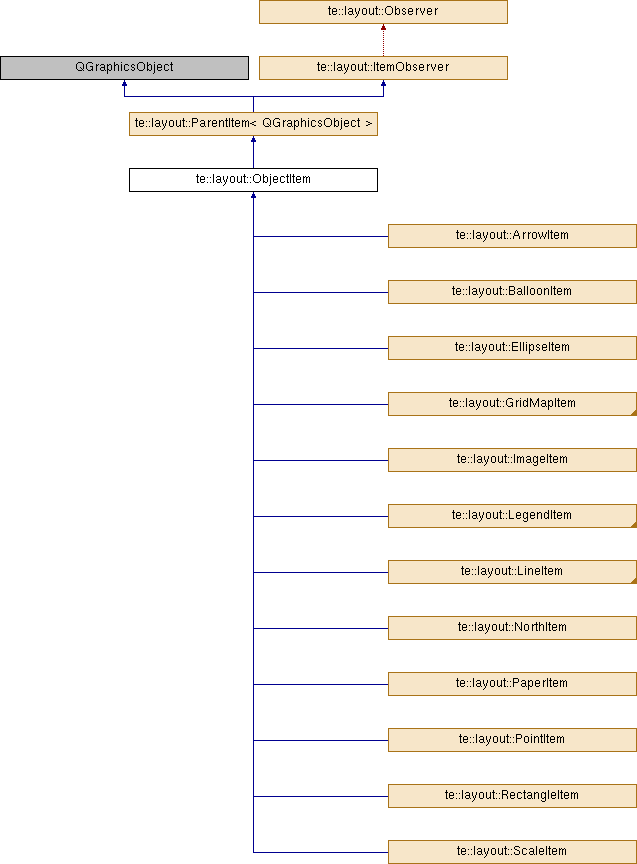 te::layout::Observer

QGraphicsObject

te::layout::ItemObserver

te::layout::ParentItem< QGraphicsObject >

te::layout::ObjectItem

te::layout::ArrowItem

te::layout::BalloonItem

te::layout::EllipseItem

te::layout::GridMapItem

te::layout::ImageItem

te::layout::LegendItem

te::layout::LineItem

te::layout::NorthItem

te::layout::PaperItem

te::layout::PointItem

te::layout::RectangleItem

te::layout::ScaleItem